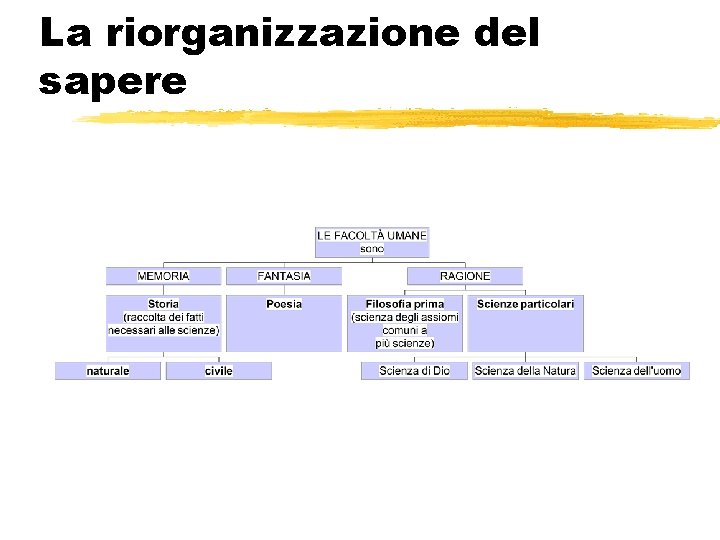 La riorganizzazione del sapere

LE FACOLTÀ UMANE
sono

MEMORIA

FANTASIA

RAGIONE

Storia
(raccolta dei fatti necessari alle scienze)

Poesia

Filosofia prima
(scienza degli assiomi comuni a più scienze)

Scienze particolari

naturale

civile

Scienza di Dio

Scienza della Natura

Scienza dell'uomo